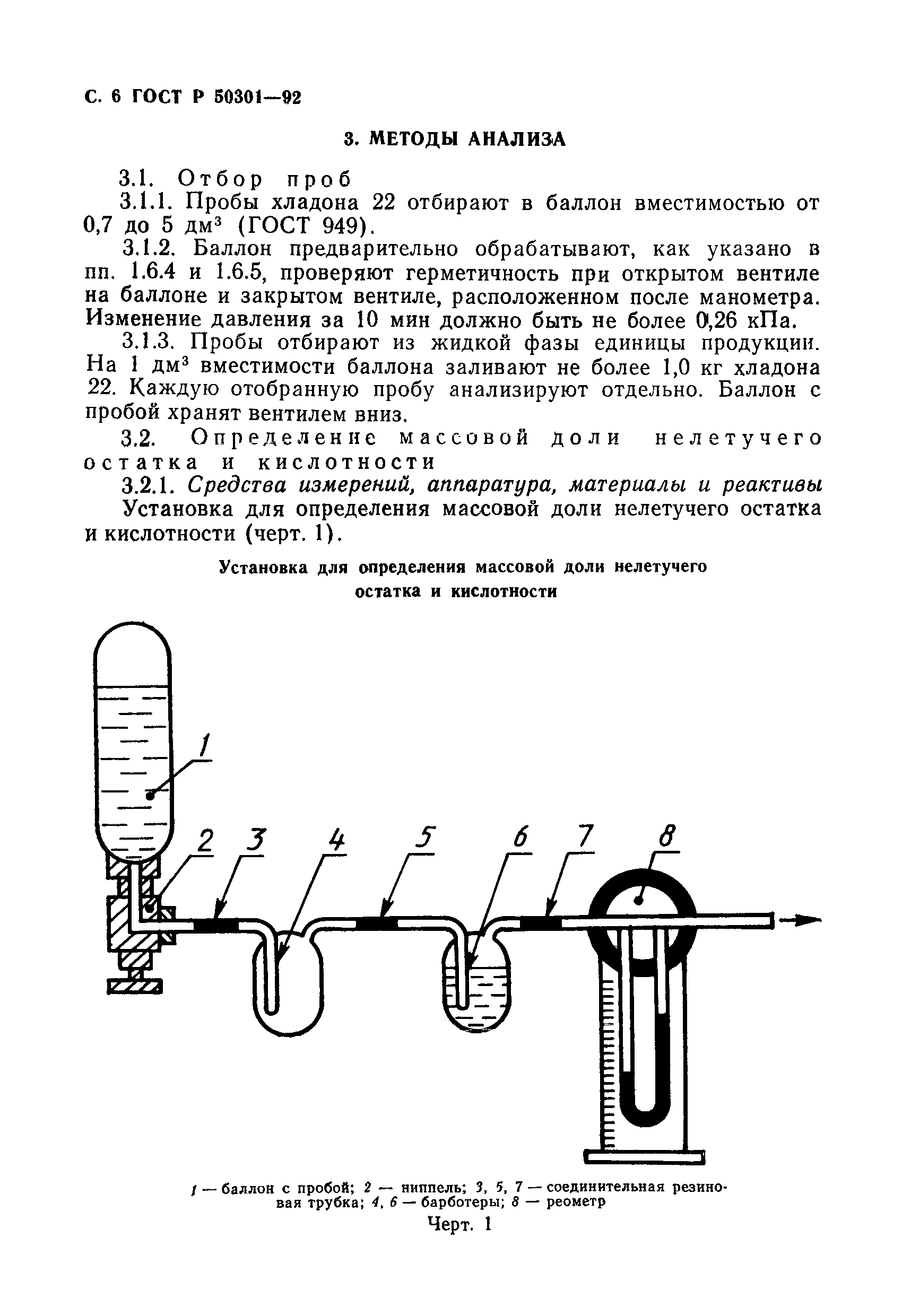 С. 6 ГОСТ Р 50301—92

3. МЕТОДЫ АНАЛИЗА

3.1. Отбор проб

3.1.1. Пробы хладона 22 отбирают в баллон вместимостью от 0,7 до 5 дм$^3$ (ГОСТ 949).

3.1.2. Баллон предварительно обрабатывают, как указано в пп. 1.6.4 и 1.6.5, проверяют герметичность при открытом вентиле на баллоне и закрытом вентиле, расположенном после манометра. Изменение давления за 10 мин должно быть не более 0,26 кПа.

3.1.3. Пробы отбирают из жидкой фазы единицы продукции. На 1 дм$^3$ вместимости баллона заливают не более 1,0 кг хладона 22. Каждую отобранную пробу анализируют отдельно. Баллон с пробой хранят вентилем вниз.

3.2. Определение массовой доли нелетучего остатка и кислотности

3.2.1. Средства измерений, аппаратура, материалы и реактивы

Установка для определения массовой доли нелетучего остатка и кислотности (черт. 1).

Установка для определения массовой доли нелетучего остатка и кислотности

1

2 3 4 5 6 7 8

1 — баллон с пробой; 2 — ниппель; 3, 5, 7 — соединительная резиновая трубка; 4, 6 — барботеры; 8 — реометр

Черт. 1